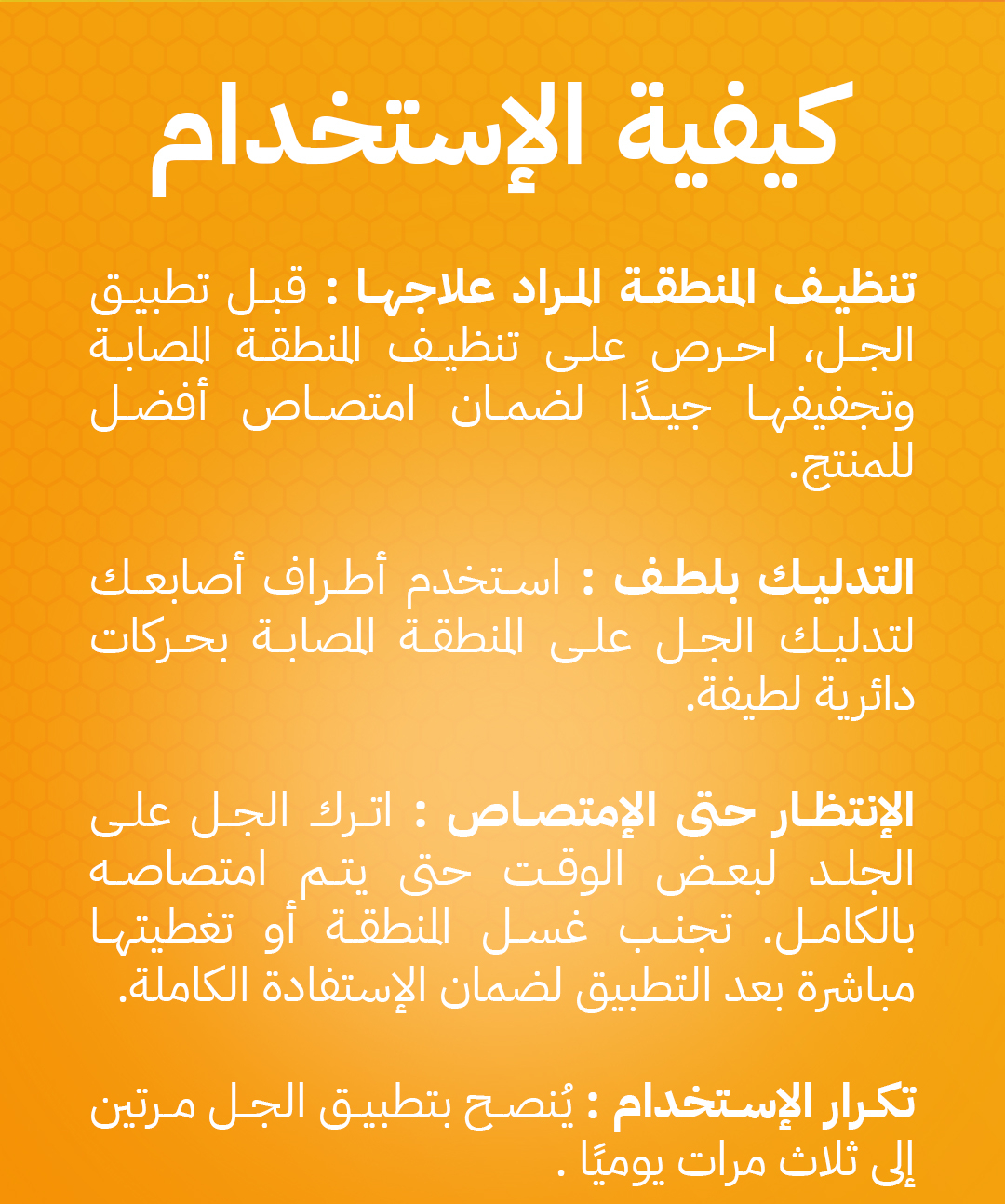 كيفية الإستخدام

تنظيف المنطقة المراد علاجها : قبل تطبيق الجل، احرص على تنظيف المنطقة المصابة وتجفيفها جيدًا لضمان امتصاص أفضل للمنتج.

التدليك بلطف : استخدم أطراف أصابعك لتدليك الجل على المنطقة المصابة بحركات دائرية لطيفة.

الإنتظار حتى الإمتصاص : اترك الجل على الجلد لبعض الوقت حتى يتم امتصاصه بالكامل. تجنب غسل المنطقة أو تغطيتها مباشرة بعد التطبيق لضمان الإستفادة الكاملة.

تكرار الإستخدام : يُنصح بتطبيق الجل مرتين إلى ثلاث مرات يوميًا .